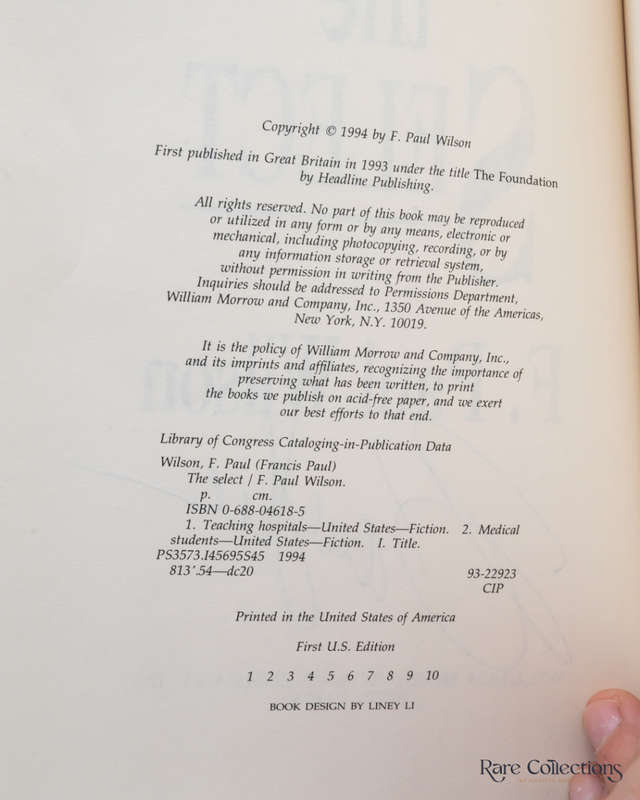 Copyright © 1994 by F. Paul Wilson

First published in Great Britain in 1993 under the title The Foundation by Headline Publishing.

All rights reserved. No part of this book may be reproduced or utilized in any form or by any means, electronic or mechanical, including photocopying, recording, or by any information storage or retrieval system, without permission in writing from the Publisher. Inquiries should be addressed to Permissions Department, William Morrow and Company, Inc., 1350 Avenue of the Americas, New York, N.Y. 10019.

It is the policy of William Morrow and Company, Inc., and its imprints and affiliates, recognizing the importance of preserving what has been written, to print the books we publish on acid-free paper, and we exert our best efforts to that end.

Library of Congress Cataloging-in-Publication Data

Wilson, F. Paul (Francis Paul)
The select / F. Paul Wilson.
p. cm.
ISBN 0-688-04618-5
1. Teaching hospitals—United States—Fiction. 2. Medical students—United States—Fiction. I. Title.
PS3573.I45695S45 1994
813'.54—dc20
93-22923
CIP

Printed in the United States of America

First U.S. Edition

1 2 3 4 5 6 7 8 9 10

BOOK DESIGN BY LINEY LI

Rare Collections